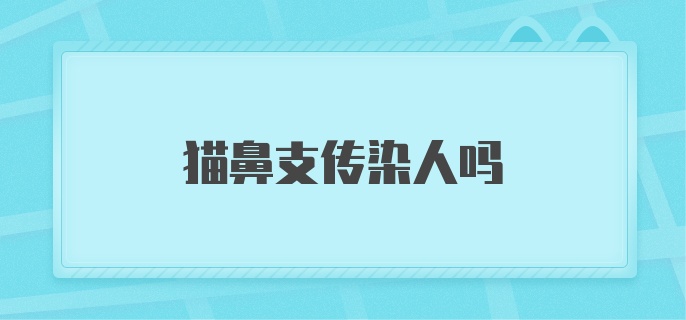 猫鼻支传染人吗